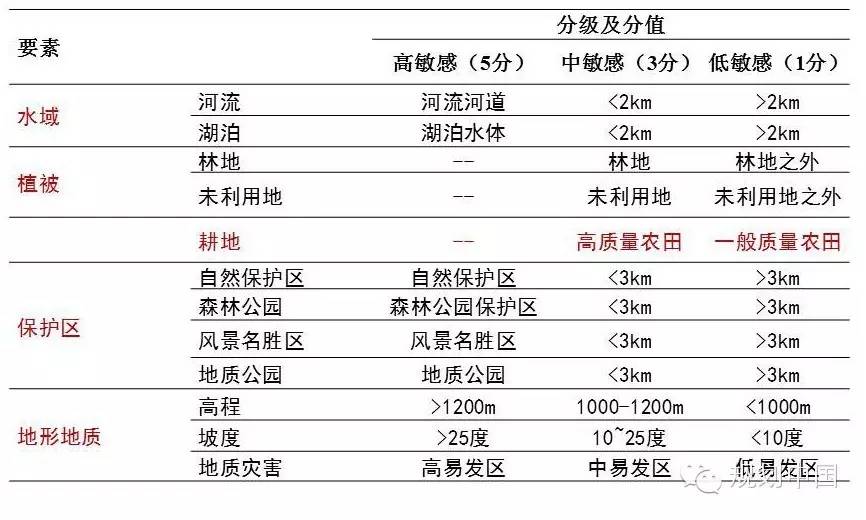 | 要素 | | 分级及分值 | | |
|---|---|---|---|---|
| | | 高敏感（5分） | 中敏感（3分） | 低敏感（1分） |
| 水域 | 河流 | 河流河道 | <2km | >2km |
| | 湖泊 | 湖泊水体 | <2km | >2km |
| 植被 | 林地 | -- | 林地 | 林地之外 |
| | 未利用地 | -- | 未利用地 | 未利用地之外 |
| | 耕地 | -- | 高质量农田 | 一般质量农田 |
| 保护区 | 自然保护区 | 自然保护区 | <3km | >3km |
| | 森林公园 | 森林公园保护区 | <3km | >3km |
| | 风景名胜区 | 风景名胜区 | <3km | >3km |
| | 地质公园 | 地质公园 | <3km | >3km |
| 地形地质 | 高程 | >1200m | 1000-1200m | <1000m |
| | 坡度 | >25度 | 10~25度 | <10度 |
| | 地质灾害 | 高易发区 | 中易发区 | 低易发区 |

规划中国